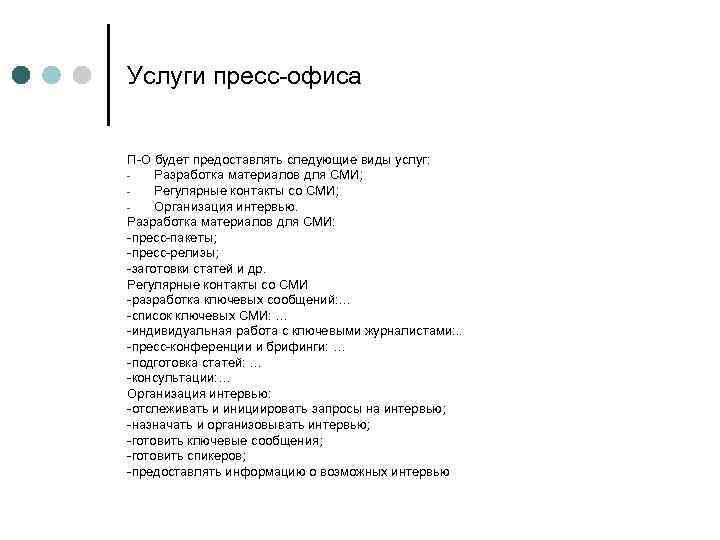 Услуги пресс-офиса

П-О будет предоставлять следующие виды услуг:
- Разработка материалов для СМИ;
- Регулярные контакты со СМИ;
- Организация интервью.
Разработка материалов для СМИ:
-пресс-пакеты;
-пресс-релизы;
-заготовки статей и др.
Регулярные контакты со СМИ
-разработка ключевых сообщений:…
-список ключевых СМИ: …
-индивидуальная работа с ключевыми журналистами:..
-пресс-конференции и брифинги: …
-подготовка статей: …
-консультации:…
Организация интервью:
-отслеживать и инициировать запросы на интервью;
-назначать и организовывать интервью;
-готовить ключевые сообщения;
-готовить спикеров;
-предоставлять информацию о возможных интервью